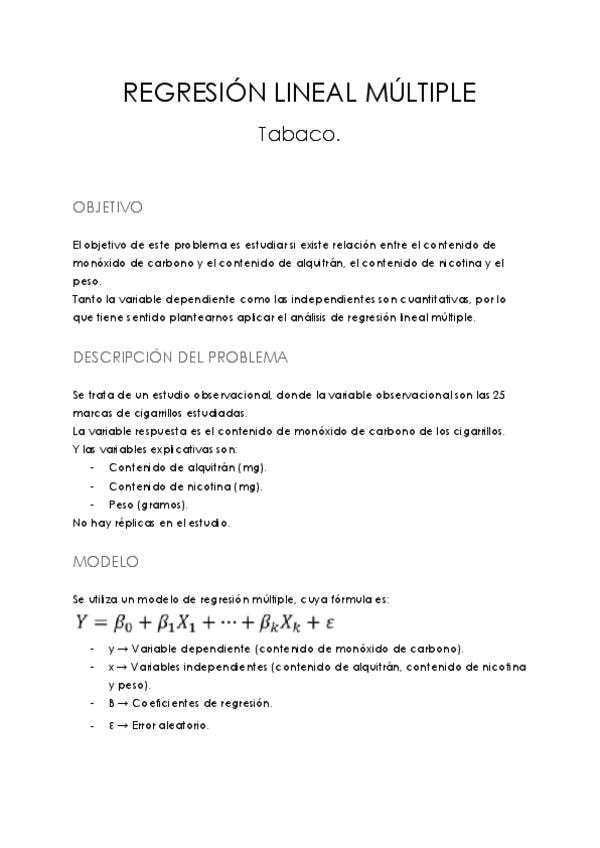 REGRESIÓN LINEAL MÚLTIPLE

Tabaco.

OBJETIVO

El objetivo de este problema es estudiar si existe relación entre el contenido de monóxido de carbono y el contenido de alquitrán, el contenido de nicotina y el peso.
Tanto la variable dependiente como las independientes son cuantitativas, por lo que tiene sentido plantearnos aplicar el análisis de regresión lineal múltiple.

DESCRIPCIÓN DEL PROBLEMA

Se trata de un estudio observacional, donde la variable observacional son las 25 marcas de cigarrillos estudiadas.
La variable respuesta es el contenido de monóxido de carbono de los cigarrillos.
Y las variables explicativas son:
- Contenido de alquitrán (mg).
- Contenido de nicotina (mg).
- Peso (gramos).
No hay réplicas en el estudio.

MODELO

Se utiliza un modelo de regresión múltiple, cuya fórmula es:
$Y = \beta_0 + \beta_1 X_1 + \cdots + \beta_k X_k + \varepsilon$
- y → Variable dependiente (contenido de monóxido de carbono).
- x → Variables independientes (contenido de alquitrán, contenido de nicotina y peso).
- B → Coeficientes de regresión.
- ε → Error aleatorio.